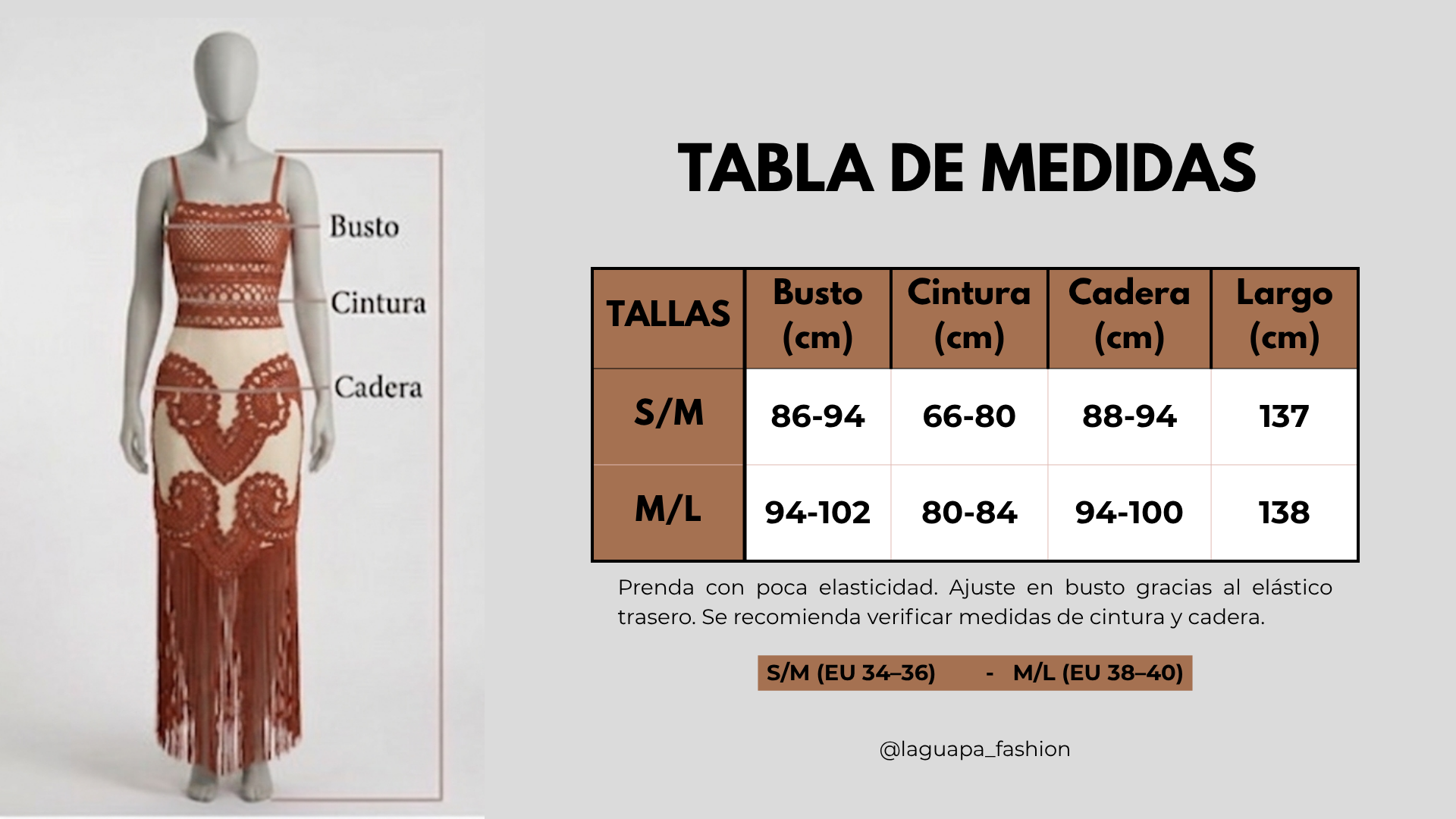 Busto
Cintura
Cadera

TABLA DE MEDIDAS

| TALLAS | Busto (cm) | Cintura (cm) | Cadera (cm) | Largo (cm) |
|---|---|---|---|---|
| S/M | 86-94 | 66-80 | 88-94 | 137 |
| M/L | 94-102 | 80-84 | 94-100 | 138 |

Prenda con poca elasticidad. Ajuste en busto gracias al elástico trasero. Se recomienda verificar medidas de cintura y cadera.

S/M (EU 34–36) - M/L (EU 38–40)

@laguapa_fashion